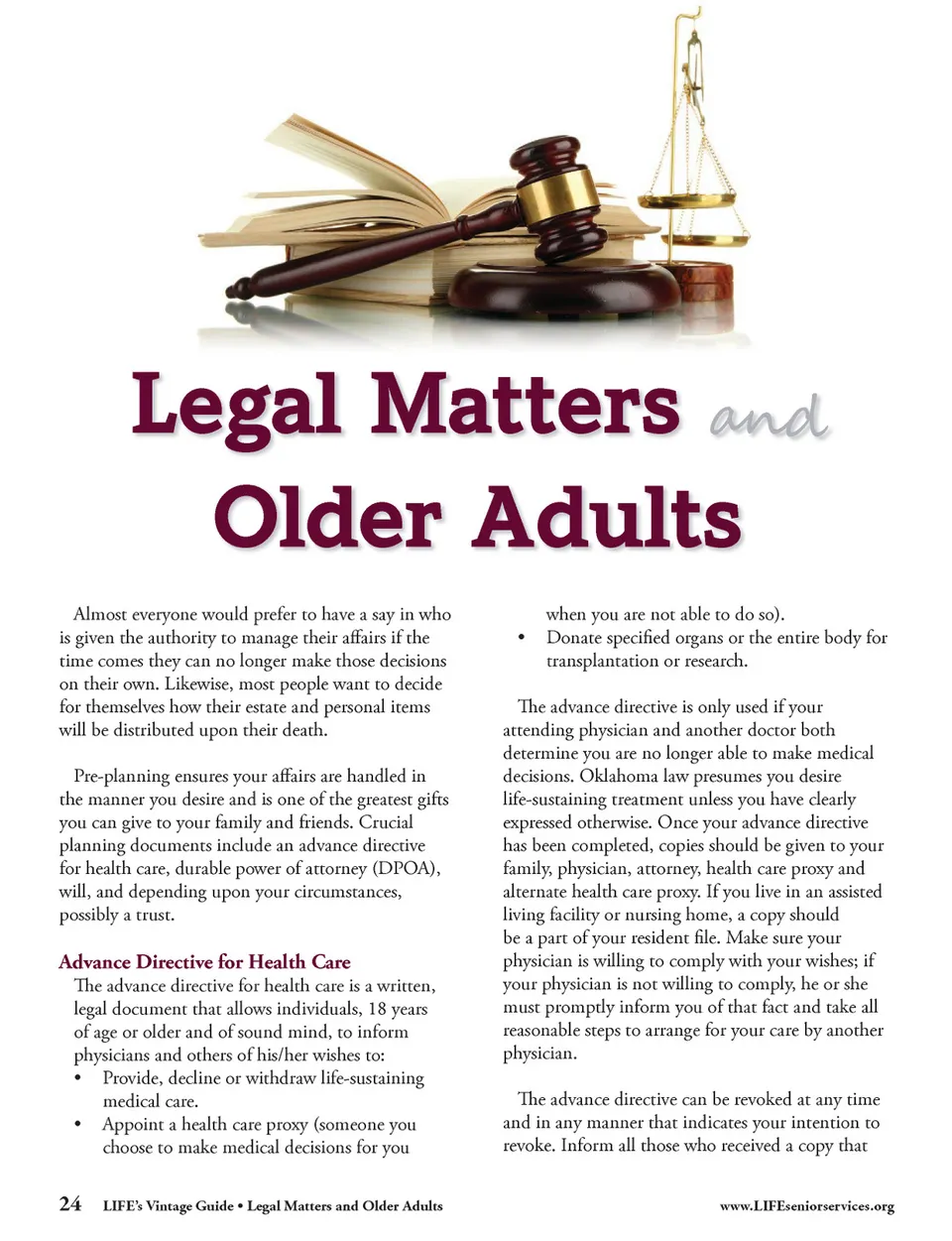 Legal Matters and Older Adults

Almost everyone would prefer to have a say in who is given the authority to manage their affairs if the time comes they can no longer make those decisions on their own. Likewise, most people want to decide for themselves how their estate and personal items will be distributed upon their death.

Pre-planning ensures your affairs are handled in the manner you desire and is one of the greatest gifts you can give to your family and friends. Crucial planning documents include an advance directive for health care, durable power of attorney (DPOA), will, and depending upon your circumstances, possibly a trust.

Advance Directive for Health Care

The advance directive for health care is a written, legal document that allows individuals, 18 years of age or older and of sound mind, to inform physicians and others of his/her wishes to:

• Provide, decline or withdraw life-sustaining medical care.
• Appoint a health care proxy (someone you choose to make medical decisions for you when you are not able to do so).
• Donate specified organs or the entire body for transplantation or research.

The advance directive is only used if your attending physician and another doctor both determine you are no longer able to make medical decisions. Oklahoma law presumes you desire life-sustaining treatment unless you have clearly expressed otherwise. Once your advance directive has been completed, copies should be given to your family, physician, attorney, health care proxy and alternate health care proxy. If you live in an assisted living facility or nursing home, a copy should be a part of your resident file. Make sure your physician is willing to comply with your wishes; if your physician is not willing to comply, he or she must promptly inform you of that fact and take all reasonable steps to arrange for your care by another physician.

The advance directive can be revoked at any time and in any manner that indicates your intention to revoke. Inform all those who received a copy that

24 LIFE's Vintage Guide • Legal Matters and Older Adults www.LIFEseniorservices.org